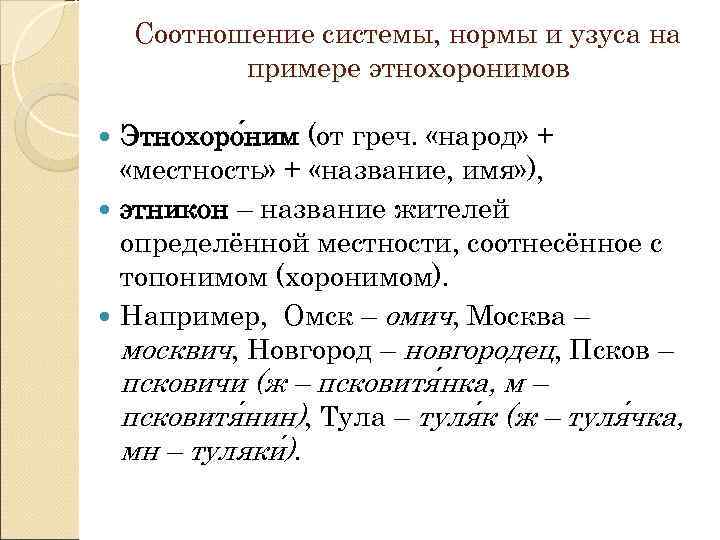 Соотношение системы, нормы и узуса на примере этнохоронимов

Этнохоро́ним (от греч. «народ» + «местность» + «название, имя»),

этникон – название жителей определённой местности, соотнесённое с топонимом (хоронимом).

Например, Омск – омич, Москва – москвич, Новгород – новгородец, Псков – псковичи (ж – псковитя́нка, м – псковитя́нин), Тула – туля́к (ж – туля́чка, мн – туляки́).